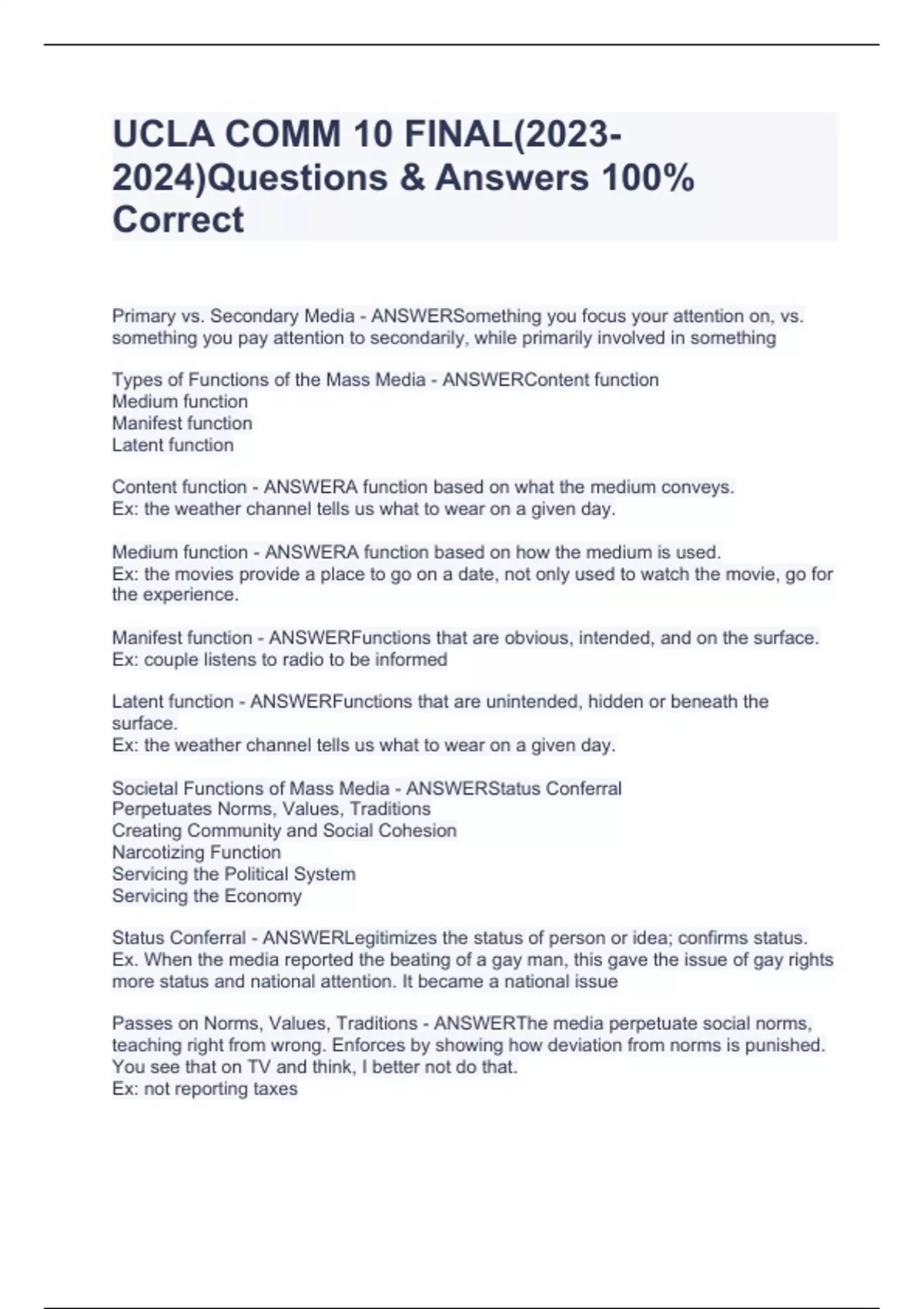 UCLA COMM 10 FINAL(2023-2024)Questions & Answers 100% Correct

Primary vs. Secondary Media - ANSWERSomething you focus your attention on, vs. something you pay attention to secondarily, while primarily involved in something

Types of Functions of the Mass Media - ANSWERContent function
Medium function
Manifest function
Latent function

Content function - ANSWERA function based on what the medium conveys.
Ex: the weather channel tells us what to wear on a given day.

Medium function - ANSWERA function based on how the medium is used.
Ex: the movies provide a place to go on a date, not only used to watch the movie, go for the experience.

Manifest function - ANSWERFunctions that are obvious, intended, and on the surface.
Ex: couple listens to radio to be informed

Latent function - ANSWERFunctions that are unintended, hidden or beneath the surface.
Ex: the weather channel tells us what to wear on a given day.

Societal Functions of Mass Media - ANSWERStatus Conferral
Perpetuates Norms, Values, Traditions
Creating Community and Social Cohesion
Narcotizing Function
Servicing the Political System
Servicing the Economy

Status Conferral - ANSWERLegitimizes the status of person or idea; confirms status.
Ex. When the media reported the beating of a gay man, this gave the issue of gay rights more status and national attention. It became a national issue

Passes on Norms, Values, Traditions - ANSWERThe media perpetuate social norms, teaching right from wrong. Enforces by showing how deviation from norms is punished. You see that on TV and think, I better not do that.
Ex: not reporting taxes